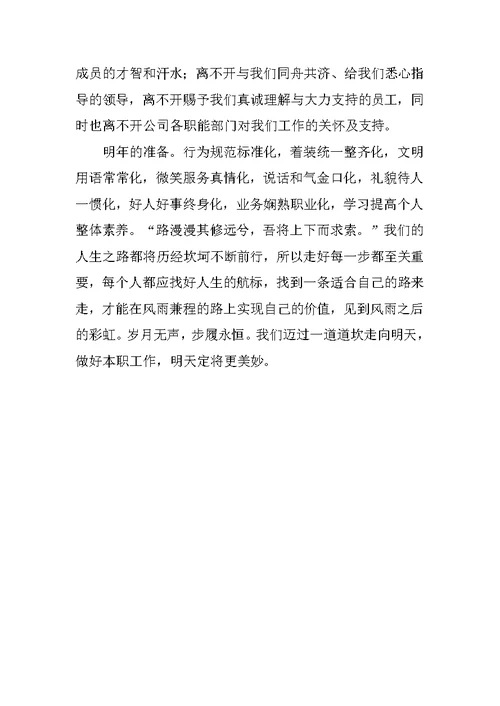 成员的才智和汗水；离不开与我们同舟共济、给我们悉心指导的领导，离不开赐予我们真诚理解与大力支持的员工，同时也离不开公司各职能部门对我们工作的关怀及支持。

明年的准备。行为规范标准化，着装统一整齐化，文明用语常常化，微笑服务真情化，说话和气金口化，礼貌待人一惯化，好人好事终身化，业务娴熟职业化，学习提高个人整体素养。“路漫漫其修远兮，吾将上下而求索。”我们的人生之路都将历经坎坷不断前行，所以走好每一步都至关重要，每个人都应找好人生的航标，找到一条适合自己的路来走，才能在风雨兼程的路上实现自己的价值，见到风雨之后的彩虹。岁月无声，步履永恒。我们迈过一道道坎走向明天，做好本职工作，明天定将更美妙。